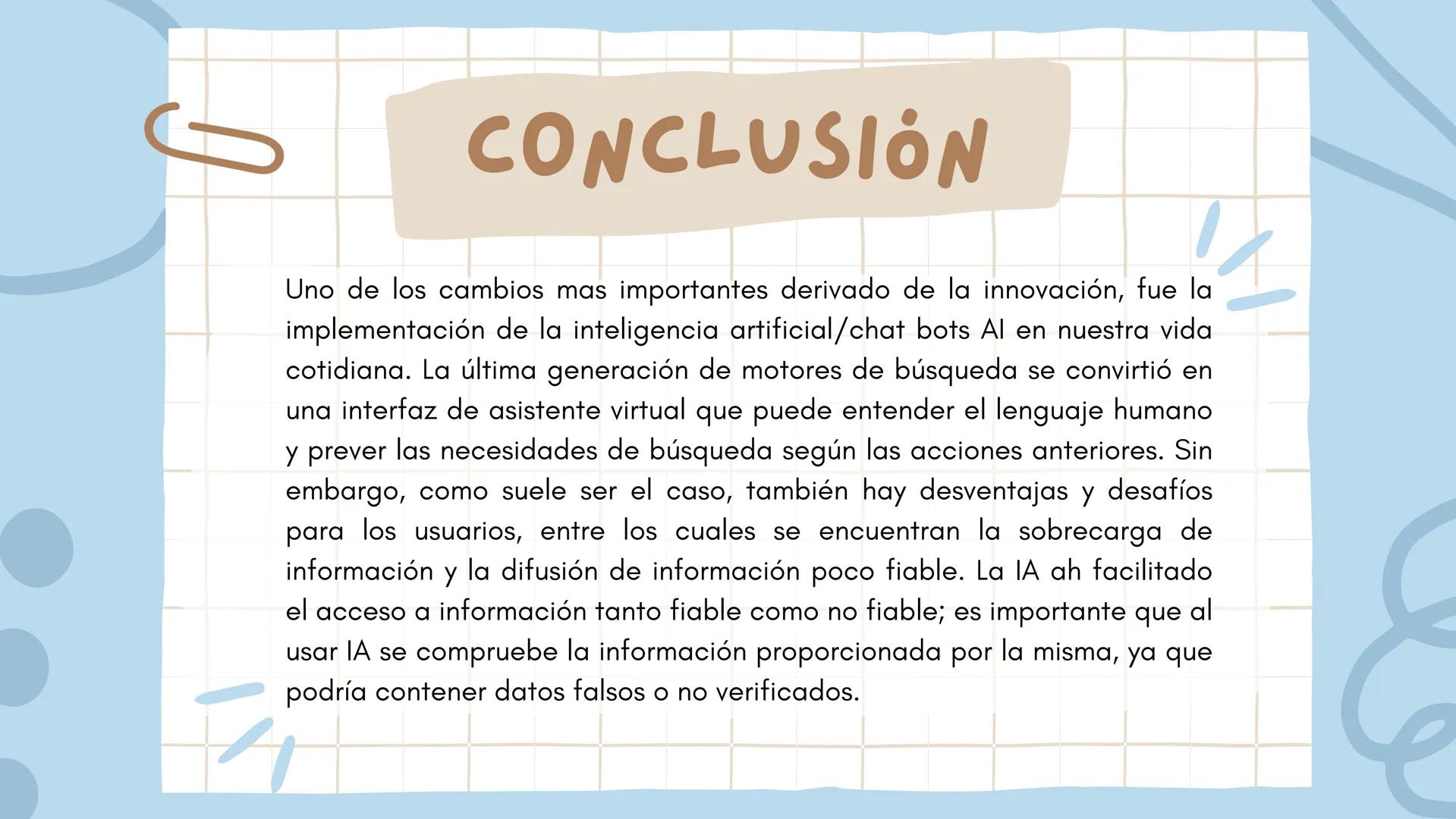 CONCLUSIÓN

Uno de los cambios mas importantes derivado de la innovación, fue la implementación de la inteligencia artificial/chat bots AI en nuestra vida cotidiana. La última generación de motores de búsqueda se convirtió en una interfaz de asistente virtual que puede entender el lenguaje humano y prever las necesidades de búsqueda según las acciones anteriores. Sin embargo, como suele ser el caso, también hay desventajas y desafíos para los usuarios, entre los cuales se encuentran la sobrecarga de información y la difusión de información poco fiable. La IA ah facilitado el acceso a información tanto fiable como no fiable; es importante que al usar IA se compruebe la información proporcionada por la misma, ya que podría contener datos falsos o no verificados.